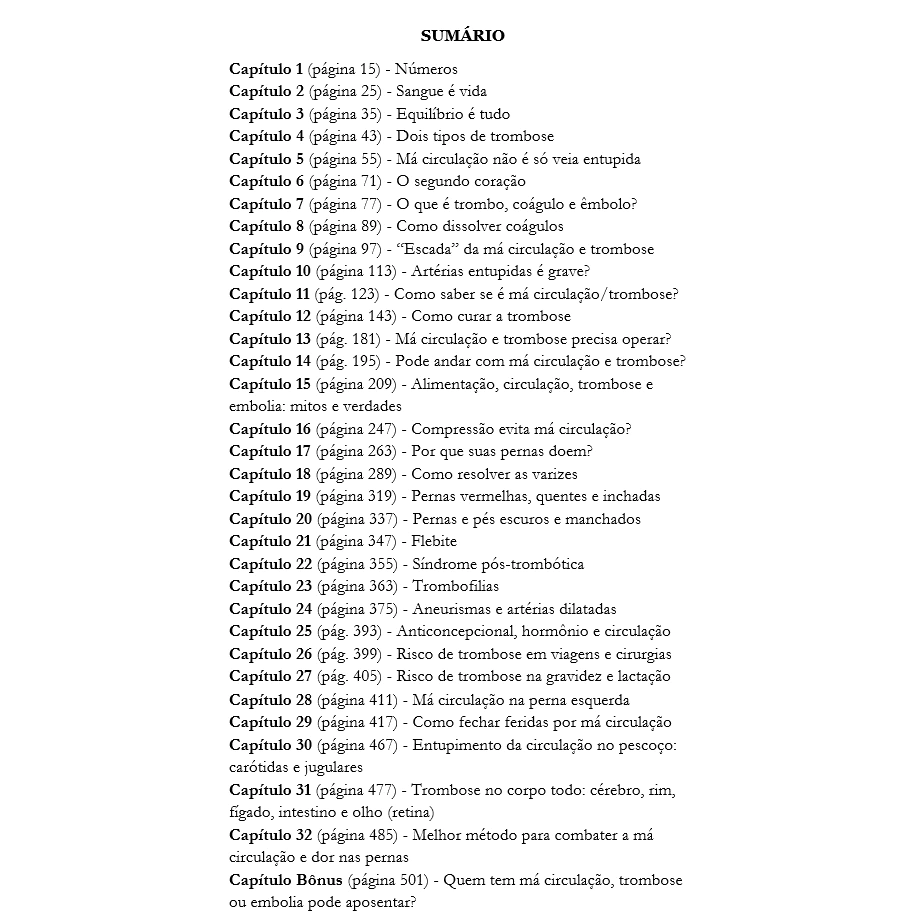 SUMÁRIO

Capítulo 1 (página 15) - Números
Capítulo 2 (página 25) - Sangue é vida
Capítulo 3 (página 35) - Equilíbrio é tudo
Capítulo 4 (página 43) - Dois tipos de trombose
Capítulo 5 (página 55) - Má circulação não é só veia entupida
Capítulo 6 (página 71) - O segundo coração
Capítulo 7 (página 77) - O que é trombo, coágulo e êmbolo?
Capítulo 8 (página 89) - Como dissolver coágulos
Capítulo 9 (página 97) - "Escada" da má circulação e trombose
Capítulo 10 (página 113) - Artérias entupidas é grave?
Capítulo 11 (pág. 123) - Como saber se é má circulação/trombose?
Capítulo 12 (página 143) - Como curar a trombose
Capítulo 13 (pág. 181) - Má circulação e trombose precisa operar?
Capítulo 14 (pág. 195) - Pode andar com má circulação e trombose?
Capítulo 15 (página 209) - Alimentação, circulação, trombose e embolia: mitos e verdades
Capítulo 16 (página 247) - Compressão evita má circulação?
Capítulo 17 (página 263) - Por que suas pernas doem?
Capítulo 18 (página 289) - Como resolver as varizes
Capítulo 19 (página 319) - Pernas vermelhas, quentes e inchadas
Capítulo 20 (página 337) - Pernas e pés escuros e manchados
Capítulo 21 (página 347) - Flebite
Capítulo 22 (página 355) - Síndrome pós-trombótica
Capítulo 23 (página 363) - Trombofilias
Capítulo 24 (página 375) - Aneurismas e artérias dilatadas
Capítulo 25 (pág. 393) - Anticoncepcional, hormônio e circulação
Capítulo 26 (pág. 399) - Risco de trombose em viagens e cirurgias
Capítulo 27 (pág. 405) - Risco de trombose na gravidez e lactação
Capítulo 28 (página 411) - Má circulação na perna esquerda
Capítulo 29 (página 417) - Como fechar feridas por má circulação
Capítulo 30 (página 467) - Entupimento da circulação no pescoço: carótidas e jugulares
Capítulo 31 (página 477) - Trombose no corpo todo: cérebro, rim, fígado, intestino e olho (retina)
Capítulo 32 (página 485) - Melhor método para combater a má circulação e dor nas pernas
Capítulo Bônus (página 501) - Quem tem má circulação, trombose ou embolia pode aposentar?